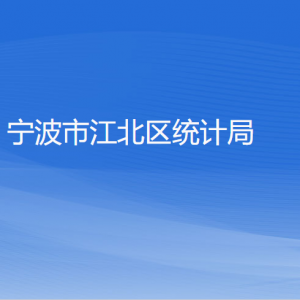 宁波市江北区统计局